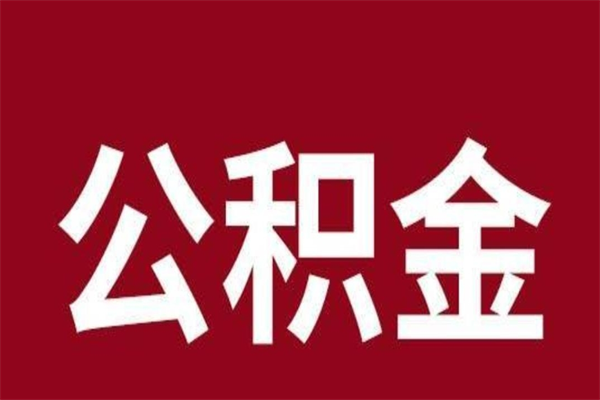 公积金